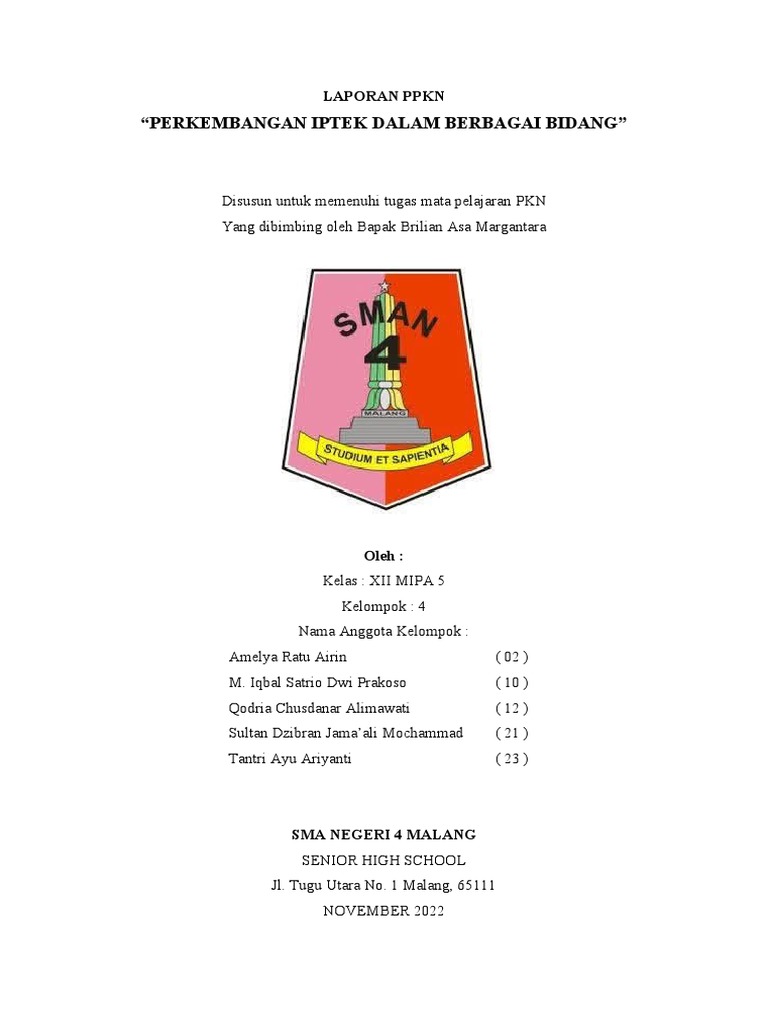 LAPORAN PPKN

“PERKEMBANGAN IPTEK DALAM BERBAGAI BIDANG”

Disusun untuk memenuhi tugas mata pelajaran PKN
Yang dibimbing oleh Bapak Brilian Asa Margantara

SMAN
4
MALANG
STUDIUM ET SAPIENTIA

Oleh :
Kelas : XII MIPA 5
Kelompok : 4
Nama Anggota Kelompok :

Amelya Ratu Airin ( 02 )
M. Iqbal Satrio Dwi Prakoso ( 10 )
Qodria Chusdanar Alimawati ( 12 )
Sultan Dzibran Jama’ali Mochammad ( 21 )
Tantri Ayu Ariyanti ( 23 )

SMA NEGERI 4 MALANG
SENIOR HIGH SCHOOL
Jl. Tugu Utara No. 1 Malang, 65111
NOVEMBER 2022